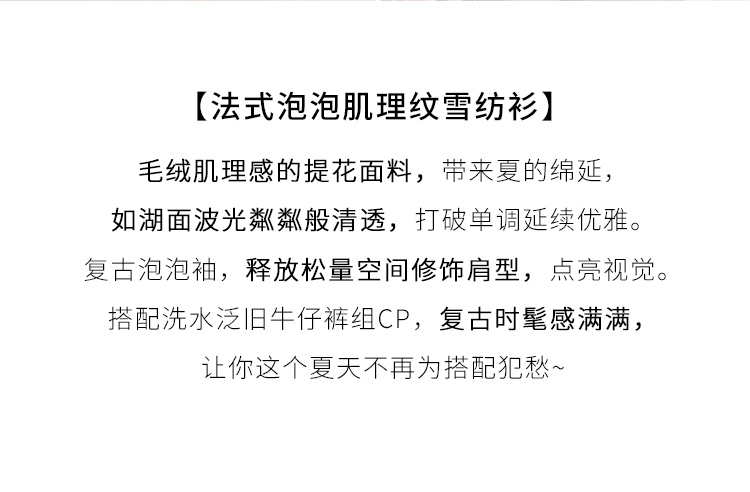 【法式泡泡肌理纹雪纺衫】

毛绒肌理感的提花面料，带来夏的绵延，

如湖面波光粼粼般清透，打破单调延续优雅。

复古泡泡袖，释放松量空间修饰肩型，点亮视觉。

搭配洗水泛旧牛仔裤组CP，复古时髦感满满，

让你这个夏天不再为搭配犯愁~